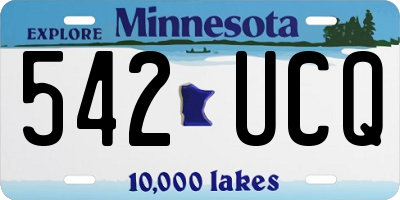 EXPLORE Minnesota

542 UCQ

10,000 lakes